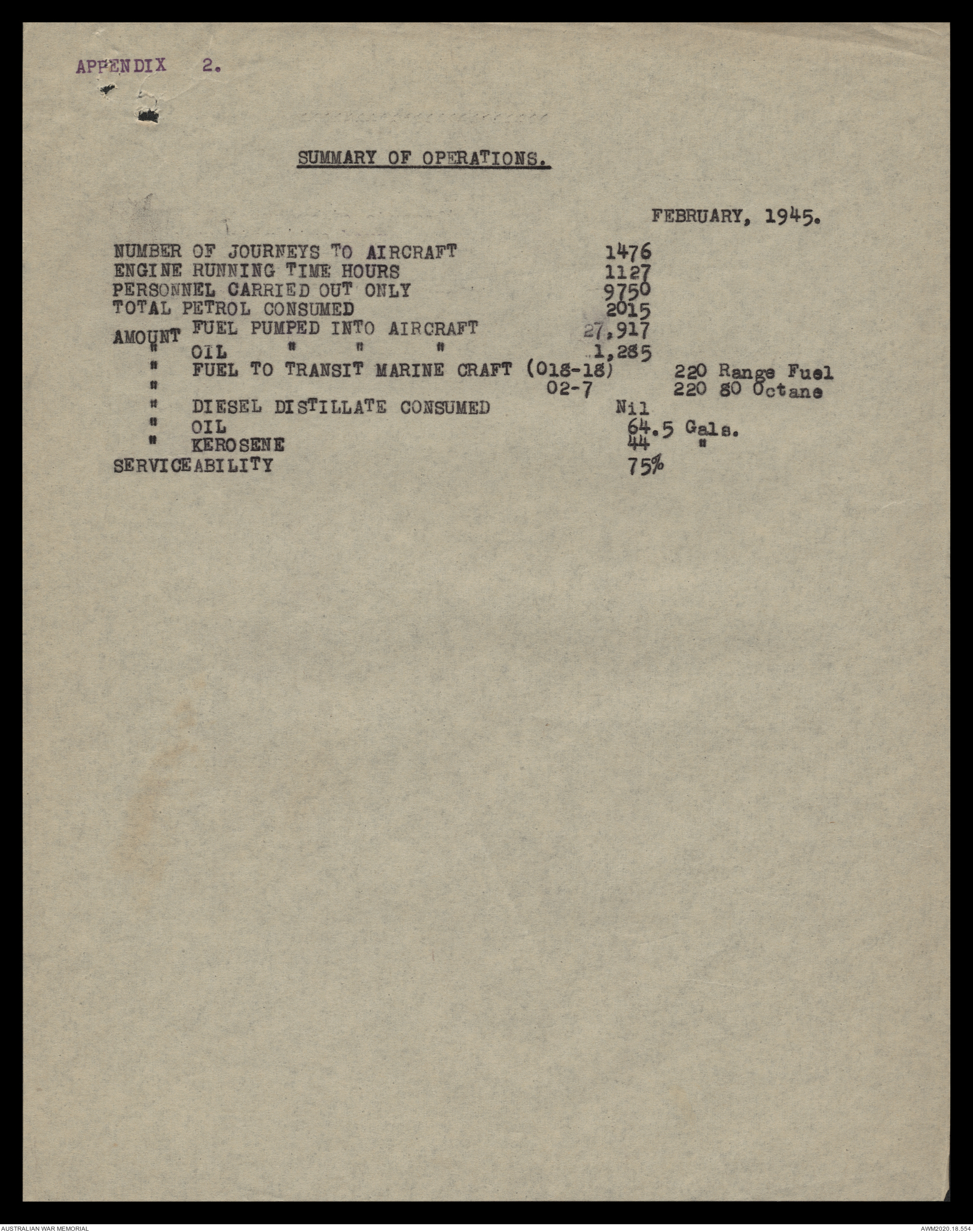 APPENDIX 2.

SUMMARY OF OPERATIONS.

FEBRUARY, 1945.

NUMBER OF JOURNEYS TO AIRCRAFT 1476
ENGINE RUNNING TIME HOURS 1127
PERSONNEL CARRIED OUT ONLY 9750
TOTAL PETROL CONSUMED 2015
AMOUNT FUEL PUMPED INTO AIRCRAFT 27,917
" OIL " " " 1,285
" FUEL TO TRANSIT MARINE CRAFT (018-18) 220 Range Fuel
" 02-7 220 80 Octane
" DIESEL DISTILLATE CONSUMED Nil
" OIL 64.5 Gals.
" KEROSENE 44 "
SERVICEABILITY 75%

AUSTRALIAN WAR MEMORIAL

AWM2020.18.554